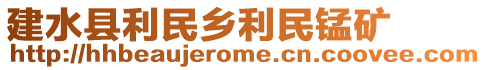 建水县利民乡利民锰矿
http://hhbeaujerome.cn.coovee.com